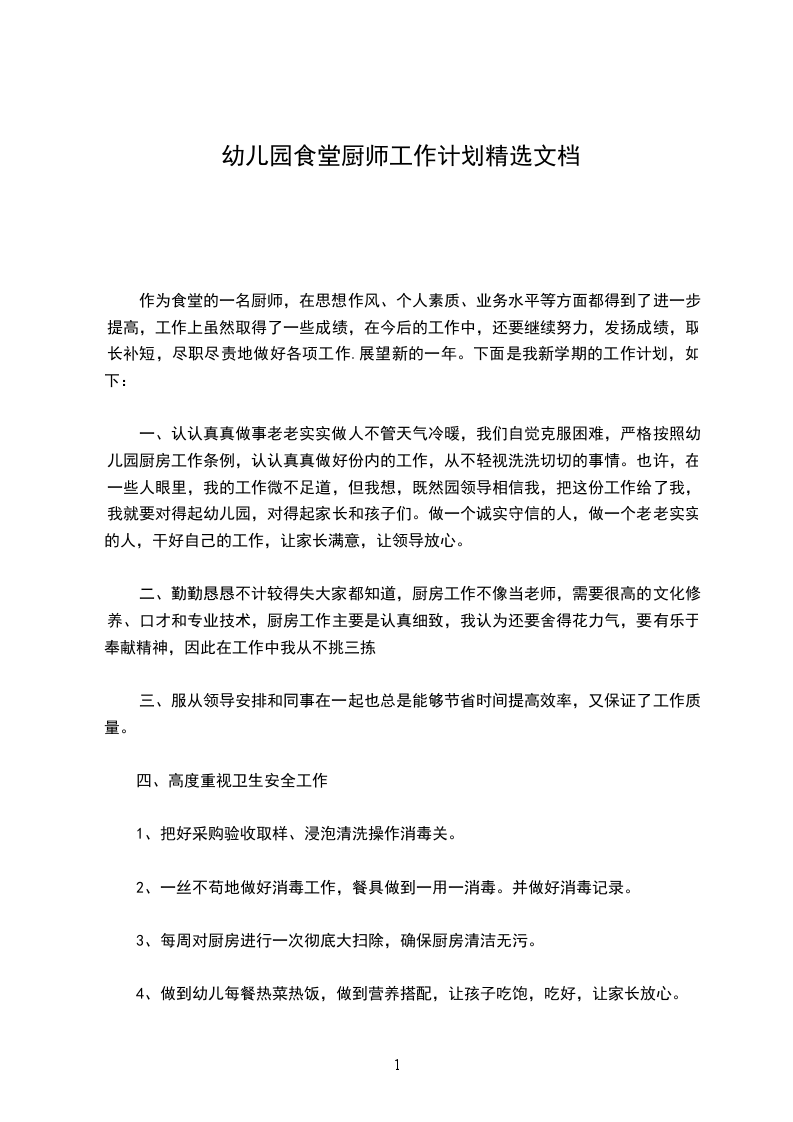 幼儿园食堂厨师工作计划精选文档

作为食堂的一名厨师，在思想作风、个人素质、业务水平等方面都得到了进一步提高，工作上虽然取得了一些成绩，在今后的工作中，还要继续努力，发扬成绩，取长补短，尽职尽责地做好各项工作.展望新的一年。下面是我新学期的工作计划，如下：

一、认认真真做事老老实实做人不管天气冷暖，我们自觉克服困难，严格按照幼儿园厨房工作条例，认认真真做好份内的工作，从不轻视洗洗切切的事情。也许，在一些人眼里，我的工作微不足道，但我想，既然园领导相信我，把这份工作给了我，我就要对得起幼儿园，对得起家长和孩子们。做一个诚实守信的人，做一个老老实实的人，干好自己的工作，让家长满意，让领导放心。

二、勤勤恳恳不计较得失大家都知道，厨房工作不像当老师，需要很高的文化修养、口才和专业技术，厨房工作主要是认真细致，我认为还要舍得花力气，要有乐于奉献精神，因此在工作中我从不挑三拣

三、服从领导安排和同事在一起也总是能够节省时间提高效率，又保证了工作质量。

四、高度重视卫生安全工作

1、把好采购验收取样、浸泡清洗操作消毒关。

2、一丝不苟地做好消毒工作，餐具做到一用一消毒。并做好消毒记录。

3、每周对厨房进行一次彻底大扫除，确保厨房清洁无污。

4、做到幼儿每餐热菜热饭，做到营养搭配，让孩子吃饱，吃好，让家长放心。

1